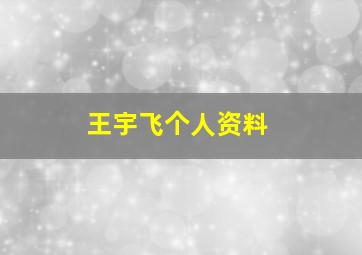 王宇飞个人资料